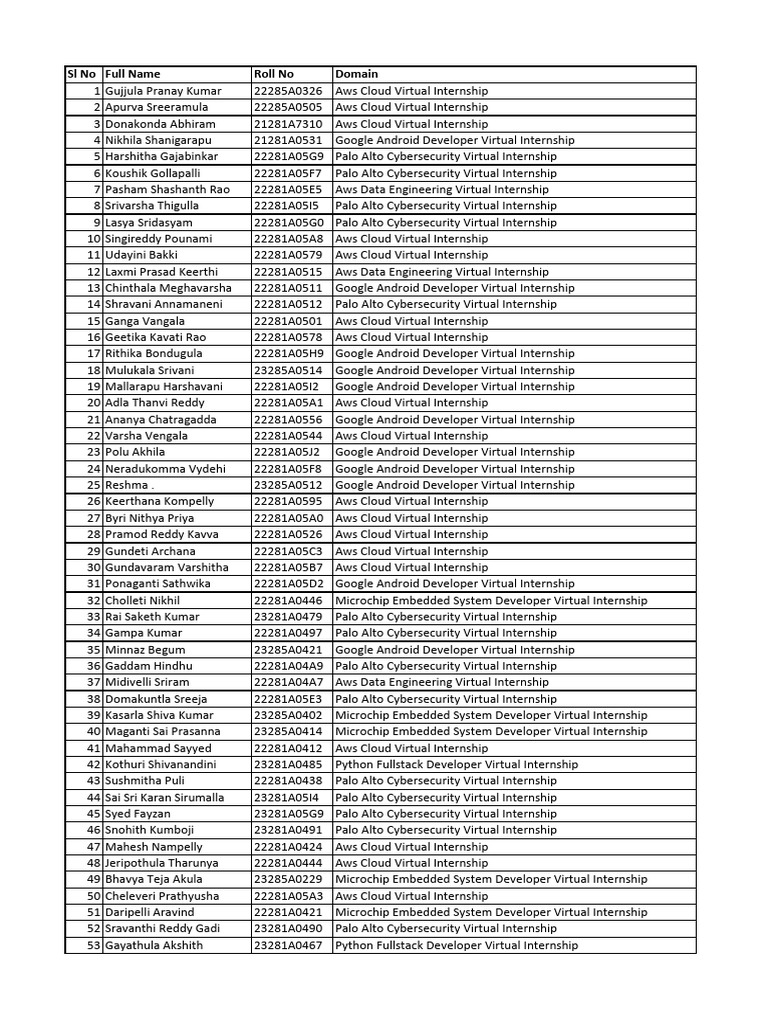 | Sl No | Full Name | Roll No | Domain |
|---|---|---|---|
| 1 | Gujjula Pranay Kumar | 22285A0326 | Aws Cloud Virtual Internship |
| 2 | Apurva Sreeramula | 22285A0505 | Aws Cloud Virtual Internship |
| 3 | Donakonda Abhiram | 21281A7310 | Aws Cloud Virtual Internship |
| 4 | Nikhila Shanigarapu | 22281A0531 | Google Android Developer Virtual Internship |
| 5 | Harshitha Gajabinkar | 22281A05G9 | Palo Alto Cybersecurity Virtual Internship |
| 6 | Koushik Gollapalli | 22281A05F7 | Palo Alto Cybersecurity Virtual Internship |
| 7 | Pasham Shashanth Rao | 22281A05E5 | Aws Data Engineering Virtual Internship |
| 8 | Srivarsha Thigulla | 22281A05I5 | Palo Alto Cybersecurity Virtual Internship |
| 9 | Lasya Sridasyam | 22281A05G0 | Palo Alto Cybersecurity Virtual Internship |
| 10 | Singireddy Pounami | 22281A05A8 | Aws Cloud Virtual Internship |
| 11 | Udayini Bakki | 22281A0579 | Aws Cloud Virtual Internship |
| 12 | Laxmi Prasad Keerthi | 22281A0515 | Aws Data Engineering Virtual Internship |
| 13 | Chinthala Meghavarsha | 22281A0511 | Google Android Developer Virtual Internship |
| 14 | Shravani Annamaneni | 22281A0512 | Palo Alto Cybersecurity Virtual Internship |
| 15 | Ganga Vangala | 22281A0501 | Aws Cloud Virtual Internship |
| 16 | Geetika Kavati Rao | 22281A0578 | Aws Cloud Virtual Internship |
| 17 | Rithika Bondugula | 22281A05H9 | Google Android Developer Virtual Internship |
| 18 | Mulukala Srivani | 23285A0514 | Google Android Developer Virtual Internship |
| 19 | Mallarapu Harshavani | 22281A05I2 | Google Android Developer Virtual Internship |
| 20 | Adla Thanvi Reddy | 22281A05A1 | Aws Cloud Virtual Internship |
| 21 | Ananya Chatragadda | 22281A0556 | Google Android Developer Virtual Internship |
| 22 | Varsha Vengala | 22281A0544 | Aws Cloud Virtual Internship |
| 23 | Polu Akhila | 22281A05J2 | Google Android Developer Virtual Internship |
| 24 | Neradukomma Vydehi | 22281A05F8 | Google Android Developer Virtual Internship |
| 25 | Reshma . | 23285A0512 | Google Android Developer Virtual Internship |
| 26 | Keerthana Kompelly | 22281A0595 | Aws Cloud Virtual Internship |
| 27 | Byri Nithya Priya | 22281A05A0 | Aws Cloud Virtual Internship |
| 28 | Pramod Reddy Kavva | 22281A0526 | Aws Cloud Virtual Internship |
| 29 | Gundeti Archana | 22281A05C3 | Aws Cloud Virtual Internship |
| 30 | Gundavaram Varshitha | 22281A05B7 | Aws Cloud Virtual Internship |
| 31 | Ponaganti Sathwika | 22281A05D2 | Google Android Developer Virtual Internship |
| 32 | Cholleti Nikhil | 22281A0446 | Microchip Embedded System Developer Virtual Internship |
| 33 | Rai Saketh Kumar | 23281A0479 | Palo Alto Cybersecurity Virtual Internship |
| 34 | Gampa Kumar | 22281A0497 | Palo Alto Cybersecurity Virtual Internship |
| 35 | Minnaz Begum | 23285A0421 | Google Android Developer Virtual Internship |
| 36 | Gaddam Hindhu | 22281A04A9 | Palo Alto Cybersecurity Virtual Internship |
| 37 | Midivelli Sriram | 22281A04A7 | Aws Data Engineering Virtual Internship |
| 38 | Domakuntla Sreeja | 22281A05E3 | Palo Alto Cybersecurity Virtual Internship |
| 39 | Kasarla Shiva Kumar | 23285A0402 | Microchip Embedded System Developer Virtual Internship |
| 40 | Maganti Sai Prasanna | 23285A0414 | Microchip Embedded System Developer Virtual Internship |
| 41 | Mahammad Sayyed | 22281A0412 | Aws Cloud Virtual Internship |
| 42 | Kothuri Shivanandini | 23281A0485 | Python Fullstack Developer Virtual Internship |
| 43 | Sushmitha Puli | 22281A0438 | Palo Alto Cybersecurity Virtual Internship |
| 44 | Sai Sri Karan Sirumalla | 23281A05I4 | Palo Alto Cybersecurity Virtual Internship |
| 45 | Syed Fayzan | 23281A05G9 | Palo Alto Cybersecurity Virtual Internship |
| 46 | Snohith Kumboji | 23281A0491 | Palo Alto Cybersecurity Virtual Internship |
| 47 | Mahesh Nampelly | 22281A0424 | Aws Cloud Virtual Internship |
| 48 | Jeripothula Tharunya | 22281A0444 | Aws Cloud Virtual Internship |
| 49 | Bhavya Teja Akula | 23285A0229 | Microchip Embedded System Developer Virtual Internship |
| 50 | Cheleveri Prathyusha | 22281A05A3 | Aws Cloud Virtual Internship |
| 51 | Daripelli Aravind | 22281A0421 | Microchip Embedded System Developer Virtual Internship |
| 52 | Sravanthi Reddy Gadi | 23281A0490 | Palo Alto Cybersecurity Virtual Internship |
| 53 | Gayathula Akshith | 23281A0467 | Python Fullstack Developer Virtual Internship |